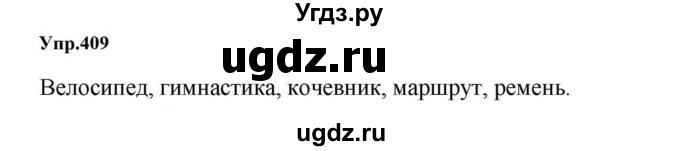 Угдз.ру

Упр.409

ugdz.ru

Велосипед, гимнастика, кочевник, маршрут, ремень.

ugdz.ru